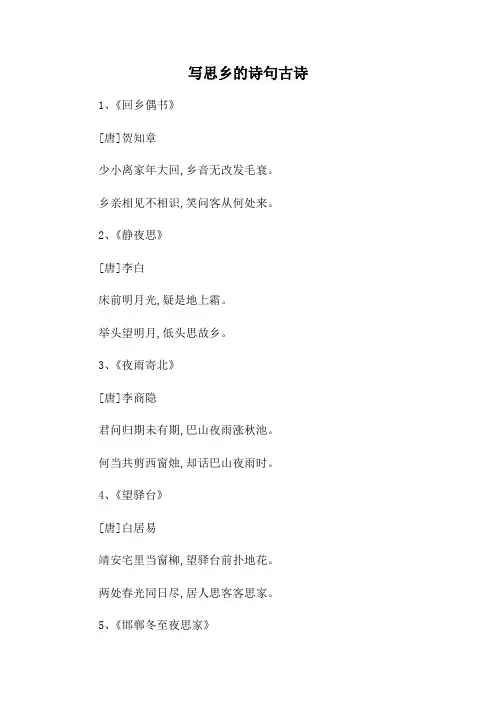 写思乡的诗句古诗

1、《回乡偶书》

[唐]贺知章

少小离家年大回,乡音无改发毛衰。

乡亲相见不相识,笑问客从何处来。

2、《静夜思》

[唐]李白

床前明月光,疑是地上霜。

举头望明月,低头思故乡。

3、《夜雨寄北》

[唐]李商隐

君问归期未有期,巴山夜雨涨秋池。

何当共剪西窗烛,却话巴山夜雨时。

4、《望驿台》

[唐]白居易

靖安宅里当窗柳,望驿台前扑地花。

两处春光同日尽,居人思客客思家。

5、《邯郸冬至夜思家》